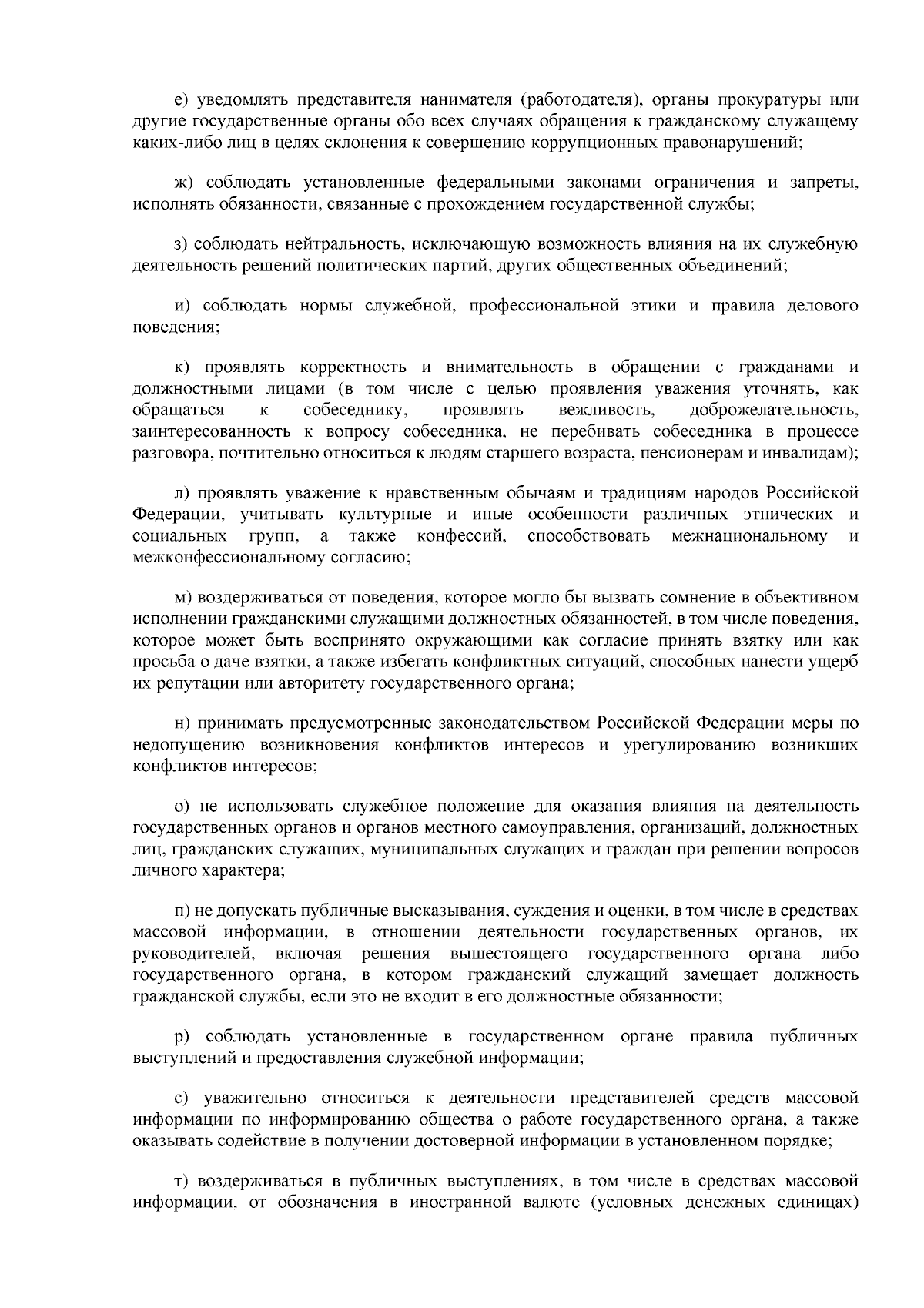 е) уведомлять представителя нанимателя (работодателя), органы прокуратуры или другие государственные органы обо всех случаях обращения к гражданскому служащему каких-либо лиц в целях склонения к совершению коррупционных правонарушений;

ж) соблюдать установленные федеральными законами ограничения и запреты, исполнять обязанности, связанные с прохождением государственной службы;

з) соблюдать нейтральность, исключающую возможность влияния на их служебную деятельность решений политических партий, других общественных объединений;

и) соблюдать нормы служебной, профессиональной этики и правила делового поведения;

к) проявлять корректность и внимательность в обращении с гражданами и должностными лицами (в том числе с целью проявления уважения уточнять, как обращаться к собеседнику, проявлять вежливость, доброжелательность, заинтересованность к вопросу собеседника, не перебивать собеседника в процессе разговора, почтительно относиться к людям старшего возраста, пенсионерам и инвалидам);

л) проявлять уважение к нравственным обычаям и традициям народов Российской Федерации, учитывать культурные и иные особенности различных этнических и социальных групп, а также конфессий, способствовать межнациональному и межконфессиональному согласию;

м) воздерживаться от поведения, которое могло бы вызвать сомнение в объективном исполнении гражданскими служащими должностных обязанностей, в том числе поведения, которое может быть воспринято окружающими как согласие принять взятку или как просьба о даче взятки, а также избегать конфликтных ситуаций, способных нанести ущерб их репутации или авторитету государственного органа;

н) принимать предусмотренные законодательством Российской Федерации меры по недопущению возникновения конфликтов интересов и урегулированию возникших конфликтов интересов;

о) не использовать служебное положение для оказания влияния на деятельность государственных органов и органов местного самоуправления, организаций, должностных лиц, гражданских служащих, муниципальных служащих и граждан при решении вопросов личного характера;

п) не допускать публичные высказывания, суждения и оценки, в том числе в средствах массовой информации, в отношении деятельности государственных органов, их руководителей, включая решения вышестоящего государственного органа либо государственного органа, в котором гражданский служащий замещает должность гражданской службы, если это не входит в его должностные обязанности;

р) соблюдать установленные в государственном органе правила публичных выступлений и предоставления служебной информации;

с) уважительно относиться к деятельности представителей средств массовой информации по информированию общества о работе государственного органа, а также оказывать содействие в получении достоверной информации в установленном порядке;

т) воздерживаться в публичных выступлениях, в том числе в средствах массовой информации, от обозначения в иностранной валюте (условных денежных единицах)